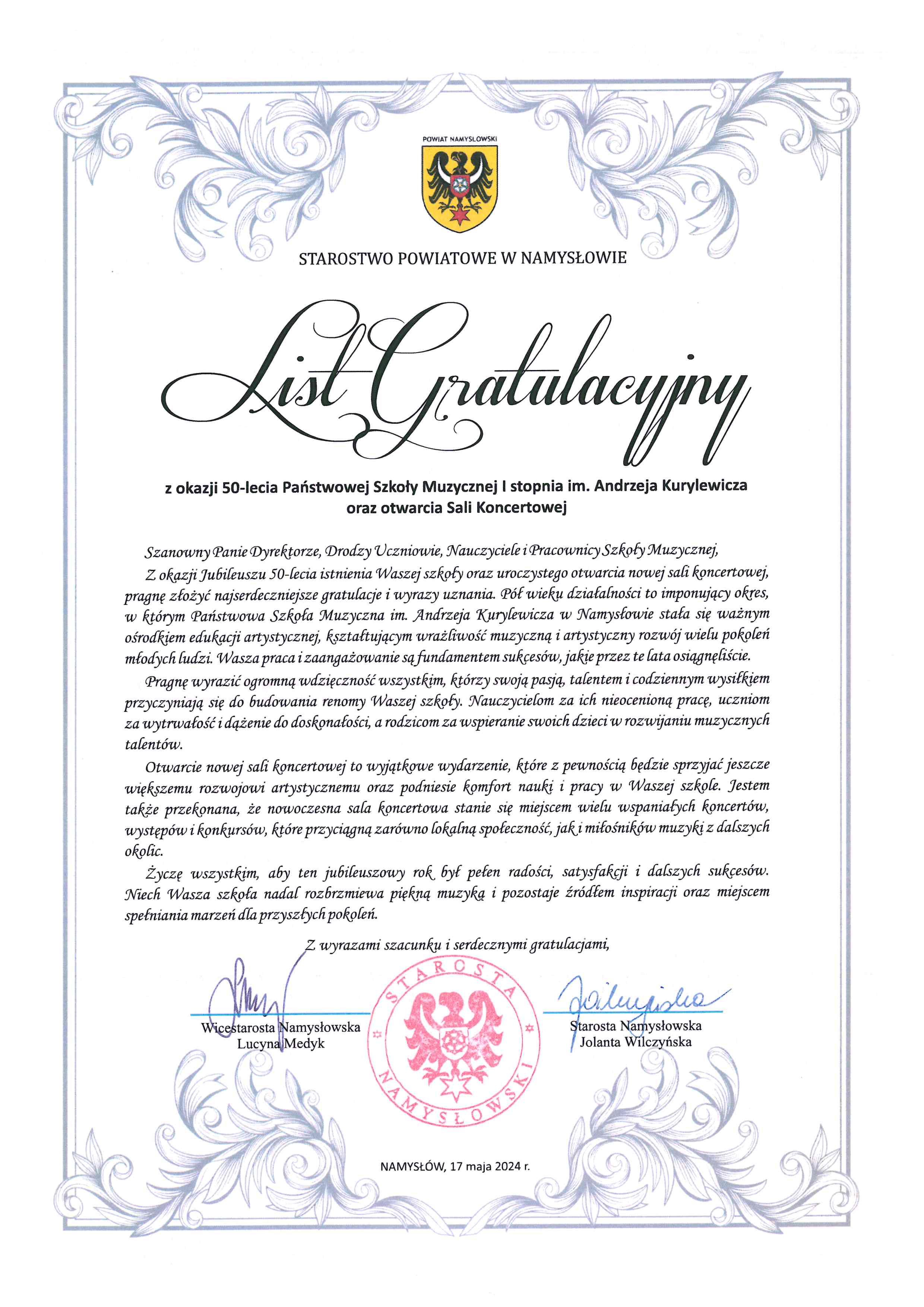 POWIAT NAMYSŁOWSKI

STAROSTWO POWIATOWE W NAMYSŁOWIE

List Gratulacyjny

z okazji 50-lecia Państwowej Szkoły Muzycznej I stopnia im. Andrzeja Kurylewicza oraz otwarcia Sali Koncertowej

Szanowny Panie Dyrektorze, Drodzy Uczniowie, Nauczyciele i Pracownicy Szkoły Muzycznej,

Z okazji Jubileuszu 50-lecia istnienia Waszej szkoły oraz uroczystego otwarcia nowej sali koncertowej, pragnę złożyć najserdeczniejsze gratulacje i wyrazy uznania. Pół wieku działalności to imponujący okres, w którym Państwowa Szkoła Muzyczna im. Andrzeja Kurylewicza w Namysłowie stała się ważnym ośrodkiem edukacji artystycznej, kształtującym wrażliwość muzyczną i artystyczny rozwój wielu pokoleń młodych ludzi. Wasza praca i zaangażowanie są fundamentem sukcesów, jakie przez te lata osiągnęliście.

Pragnę wyrazić ogromną wdzięczność wszystkim, którzy swoją pasją, talentem i codziennym wysiłkiem przyczyniają się do budowania renomy Waszej szkoły. Nauczycielom za ich nieocenioną pracę, uczniom za wytrwałość i dążenie do doskonałości, a rodzicom za wspieranie swoich dzieci w rozwijaniu muzycznych talentów.

Otwarcie nowej sali koncertowej to wyjątkowe wydarzenie, które z pewnością będzie sprzyjać jeszcze większemu rozwojowi artystycznemu oraz podniesie komfort nauki i pracy w Waszej szkole. Jestem także przekonana, że nowoczesna sala koncertowa stanie się miejscem wielu wspaniałych koncertów, występów i konkursów, które przyciągną zarówno lokalną społeczność, jak i miłośników muzyki z dalszych okolic.

Życzę wszystkim, aby ten jubileuszowy rok był pełen radości, satysfakcji i dalszych sukcesów. Niech Wasza szkoła nadal rozbrzmiewa piękną muzyką i pozostaje źródłem inspiracji oraz miejscem spełniania marzeń dla przyszłych pokoleń.

Z wyrazami szacunku i serdecznymi gratulacjami,

Wicestarosta Namysłowska
Lucyna Medyk

STAROSTA NAMYSŁOWSKI

Starosta Namysłowska
Jolanta Wilczyńska

NAMYSŁÓW, 17 maja 2024 r.